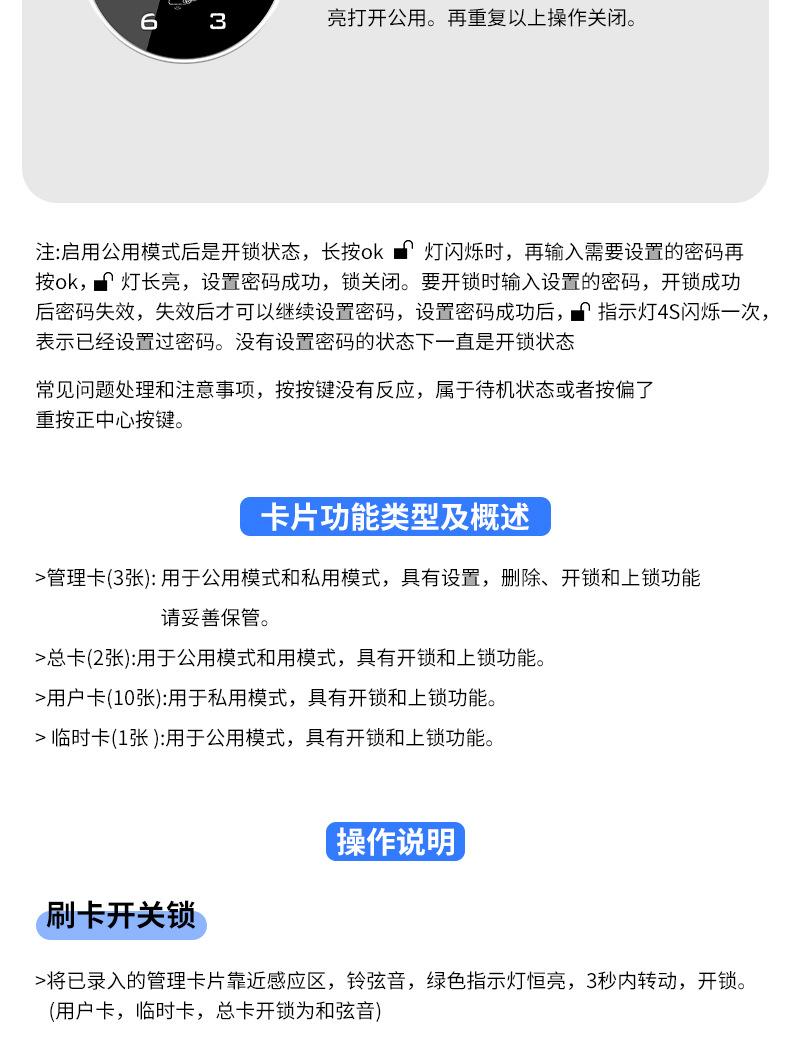 6 3

亮打开公用。再重复以上操作关闭。

注:启用公用模式后是开锁状态，长按ok 灯闪烁时，再输入需要设置的密码再按ok， 灯长亮，设置密码成功，锁关闭。要开锁时输入设置的密码，开锁成功后密码失效，失效后才可以继续设置密码，设置密码成功后， 指示灯4S闪烁一次，表示已经设置过密码。没有设置密码的状态下一直是开锁状态

常见问题处理和注意事项，按按键没有反应，属于待机状态或者按偏了重按正中心按键。

卡片功能类型及概述

>管理卡(3张): 用于公用模式和私用模式，具有设置，删除、开锁和上锁功能
请妥善保管。

>总卡(2张):用于公用模式和用模式，具有开锁和上锁功能。

>用户卡(10张):用于私用模式，具有开锁和上锁功能。

> 临时卡(1张 ):用于公用模式，具有开锁和上锁功能。

操作说明

刷卡开关锁

>将已录入的管理卡片靠近感应区，铃弦音，绿色指示灯恒亮，3秒内转动，开锁。
(用户卡，临时卡，总卡开锁为和弦音)